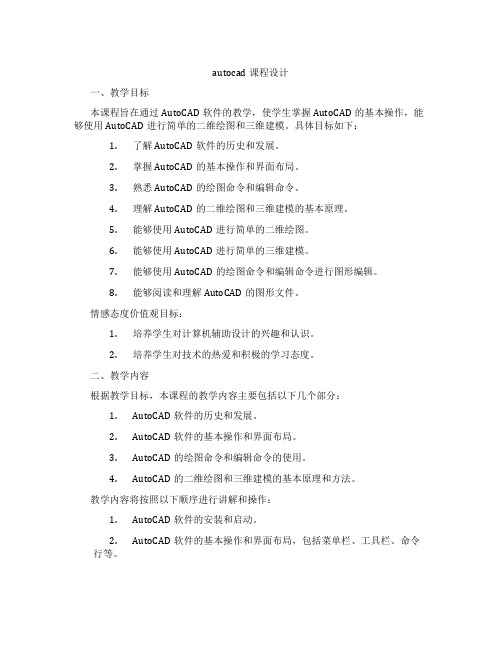 autocad 课程设计

一、教学目标

本课程旨在通过 AutoCAD 软件的教学，使学生掌握 AutoCAD 的基本操作，能够使用 AutoCAD 进行简单的二维绘图和三维建模。具体目标如下：

1. 了解 AutoCAD 软件的历史和发展。

2. 掌握 AutoCAD 的基本操作和界面布局。

3. 熟悉 AutoCAD 的绘图命令和编辑命令。

4. 理解 AutoCAD 的二维绘图和三维建模的基本原理。

5. 能够使用 AutoCAD 进行简单的二维绘图。

6. 能够使用 AutoCAD 进行简单的三维建模。

7. 能够使用 AutoCAD 的绘图命令和编辑命令进行图形编辑。

8. 能够阅读和理解 AutoCAD 的图形文件。

情感态度价值观目标：

1. 培养学生对计算机辅助设计的兴趣和认识。

2. 培养学生对技术的热爱和积极的学习态度。

二、教学内容

根据教学目标，本课程的教学内容主要包括以下几个部分：

1. AutoCAD 软件的历史和发展。

2. AutoCAD 软件的基本操作和界面布局。

3. AutoCAD 的绘图命令和编辑命令的使用。

4. AutoCAD 的二维绘图和三维建模的基本原理和方法。

教学内容将按照以下顺序进行讲解和操作：

1. AutoCAD 软件的安装和启动。

2. AutoCAD 软件的基本操作和界面布局，包括菜单栏、工具栏、命令行等。